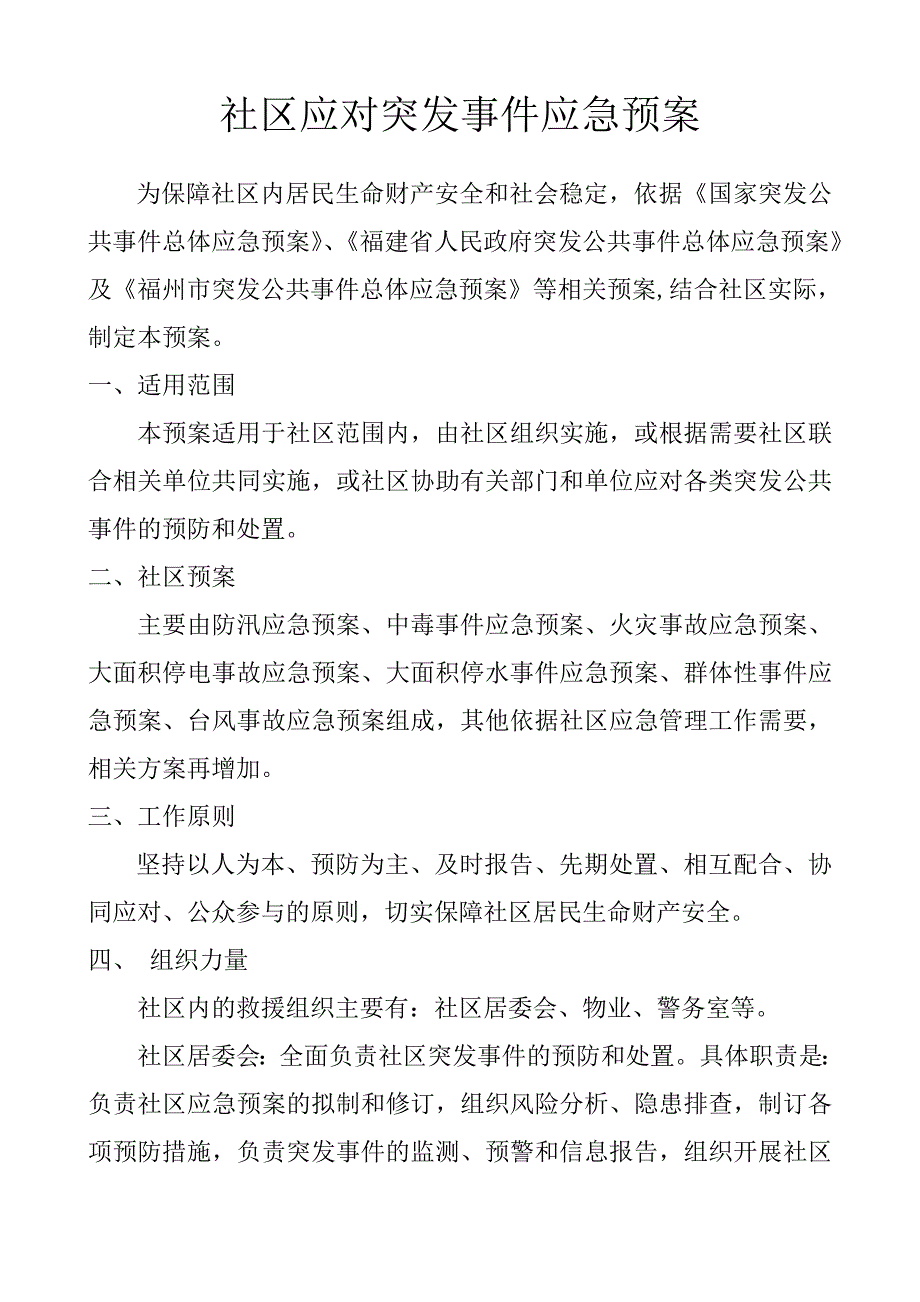 社区应对突发事件应急预案

为保障社区内居民生命财产安全和社会稳定，依据《国家突发公共事件总体应急预案》、《福建省人民政府突发公共事件总体应急预案》及《福州市突发公共事件总体应急预案》等相关预案,结合社区实际，制定本预案。

一、适用范围

本预案适用于社区范围内，由社区组织实施，或根据需要社区联合相关单位共同实施，或社区协助有关部门和单位应对各类突发公共事件的预防和处置。

二、社区预案

主要由防汛应急预案、中毒事件应急预案、火灾事故应急预案、大面积停电事故应急预案、大面积停水事件应急预案、群体性事件应急预案、台风事故应急预案组成，其他依据社区应急管理工作需要，相关方案再增加。

三、工作原则

坚持以人为本、预防为主、及时报告、先期处置、相互配合、协同应对、公众参与的原则，切实保障社区居民生命财产安全。

四、 组织力量

社区内的救援组织主要有：社区居委会、物业、警务室等。

社区居委会：全面负责社区突发事件的预防和处置。具体职责是：负责社区应急预案的拟制和修订，组织风险分析、隐患排查，制订各项预防措施，负责突发事件的监测、预警和信息报告，组织开展社区